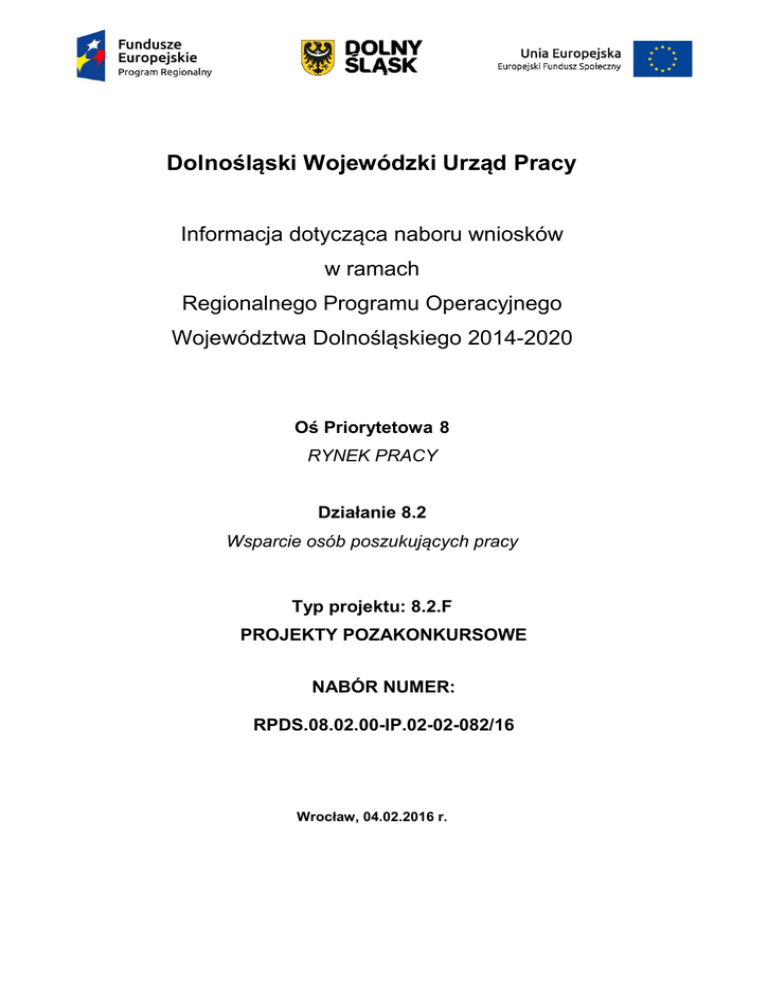 Fundusze Europejskie
Program Regionalny

DOLNY ŚLĄSK

Unia Europejska
Europejski Fundusz Społeczny

Dolnośląski Wojewódzki Urząd Pracy

Informacja dotycząca naboru wniosków
w ramach
Regionalnego Programu Operacyjnego
Województwa Dolnośląskiego 2014-2020

Oś Priorytetowa 8
RYNEK PRACY

Działanie 8.2
Wsparcie osób poszukujących pracy

Typ projektu: 8.2.F
PROJEKTY POZAKONKURSOWE

NABÓR NUMER:
RPDS.08.02.00-IP.02-02-082/16

Wrocław, 04.02.2016 r.